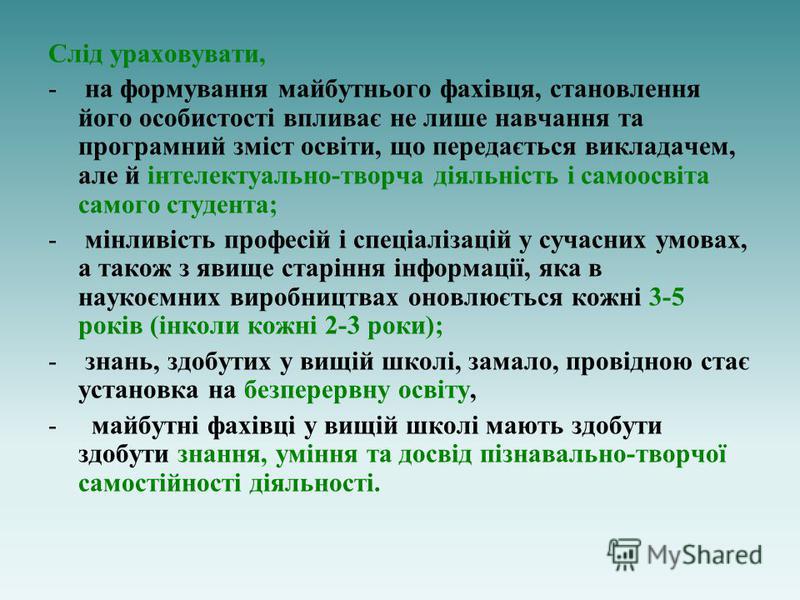 Слід ураховувати,

- на формування майбутнього фахівця, становлення його особистості впливає не лише навчання та програмний зміст освіти, що передається викладачем, але й інтелектуально-творча діяльність і самоосвіта самого студента;

- мінливість професій і спеціалізацій у сучасних умовах, а також з явище старіння інформації, яка в наукоємних виробництвах оновлюється кожні 3-5 років (інколи кожні 2-3 роки);

- знань, здобутих у вищій школі, замало, провідною стає установка на безперервну освіту,

- майбутні фахівці у вищій школі мають здобути здобути знання, уміння та досвід пізнавально-творчої самостійності діяльності.

MyShared